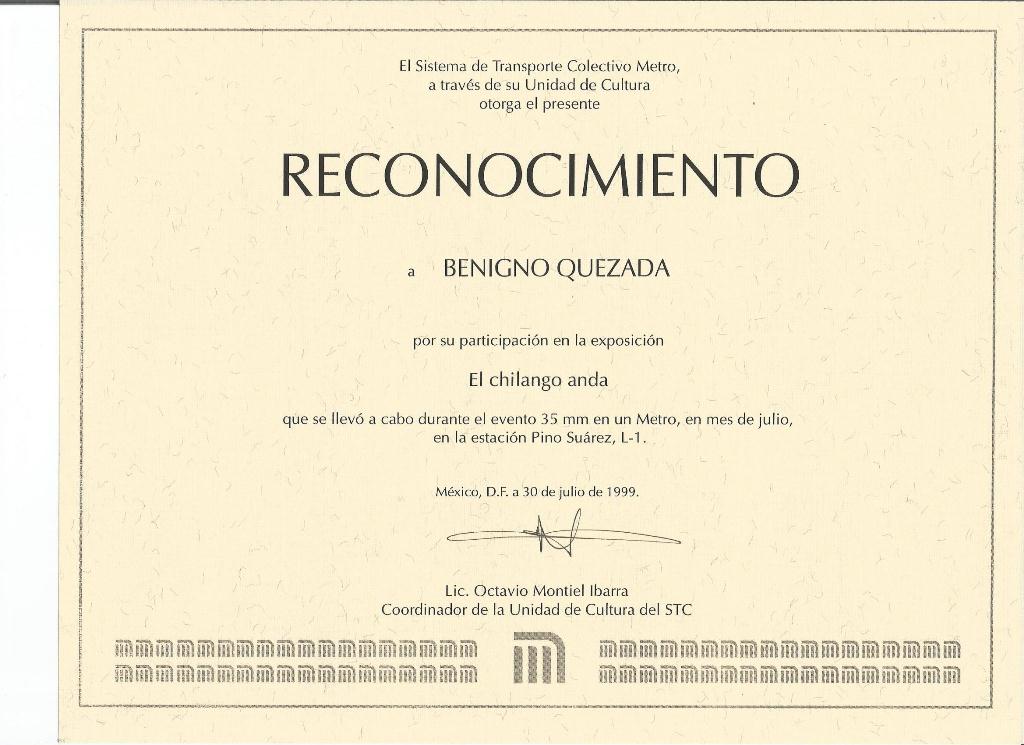 El Sistema de Transporte Colectivo Metro,
a través de su Unidad de Cultura
otorga el presente

RECONOCIMIENTO

a BENIGNO QUEZADA

por su participación en la exposición

El chilango anda

que se llevó a cabo durante el evento 35 mm en un Metro, en mes de julio,
en la estación Pino Suárez, L-1.

México, D.F. a 30 de julio de 1999.

Lic. Octavio Montiel Ibarra
Coordinador de la Unidad de Cultura del STC